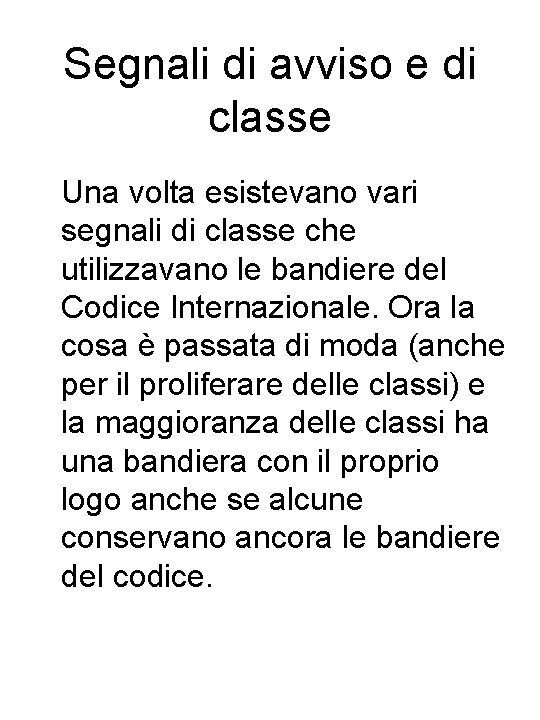 Segnali di avviso e di classe

Una volta esistevano vari segnali di classe che utilizzavano le bandiere del Codice Internazionale. Ora la cosa è passata di moda (anche per il proliferare delle classi) e la maggioranza delle classi ha una bandiera con il proprio logo anche se alcune conservano ancora le bandiere del codice.